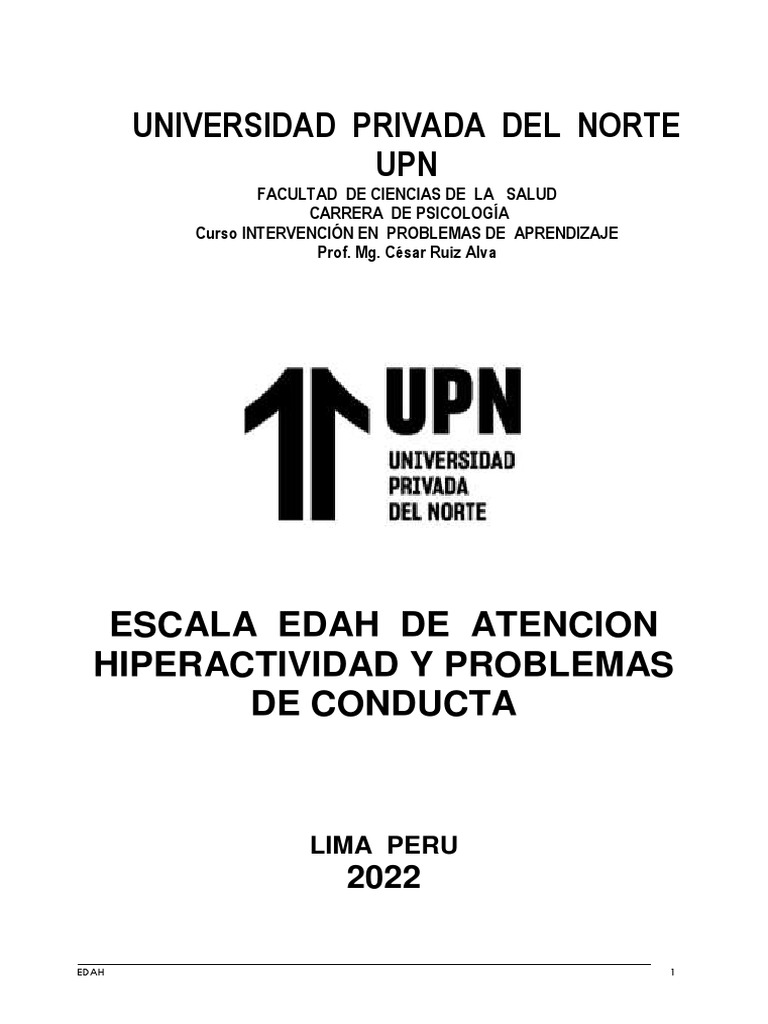 UNIVERSIDAD PRIVADA DEL NORTE
UPN

FACULTAD DE CIENCIAS DE LA SALUD
CARRERA DE PSICOLOGÍA
Curso INTERVENCIÓN EN PROBLEMAS DE APRENDIZAJE
Prof. Mg. César Ruiz Alva

UPN
UNIVERSIDAD
PRIVADA
DEL NORTE

ESCALA EDAH DE ATENCION HIPERACTIVIDAD Y PROBLEMAS DE CONDUCTA

LIMA PERU
2022

EDAH 1